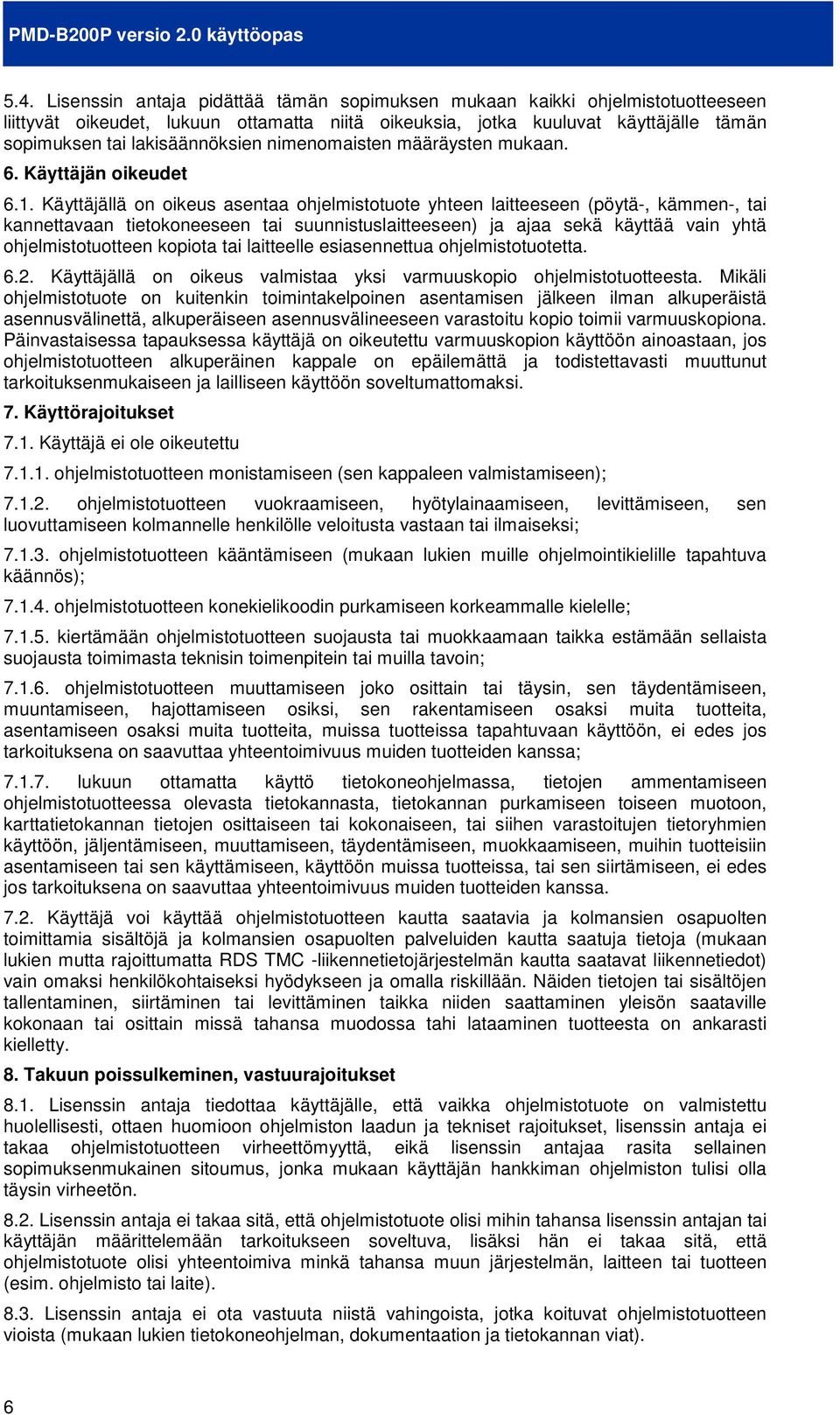 PMD-B200P versio 2.0 käyttöopas

5.4. Lisenssin antaja pidättää tämän sopimuksen mukaan kaikki ohjelmistotuotteeseen liittyvät oikeudet, lukuun ottamatta niitä oikeuksia, jotka kuuluvat käyttäjälle tämän sopimuksen tai lakisäännöksien nimenomaisten määräysten mukaan.

6. Käyttäjän oikeudet

6.1. Käyttäjällä on oikeus asentaa ohjelmistotuote yhteen laitteeseen (pöytä-, kämmen-, tai kannettavaan tietokoneeseen tai suunnistuslaitteeseen) ja ajaa sekä käyttää vain yhtä ohjelmistotuotteen kopiota tai laitteelle esiasennettua ohjelmistotuotetta.

6.2. Käyttäjällä on oikeus valmistaa yksi varmuuskopio ohjelmistotuotteesta. Mikäli ohjelmistotuote on kuitenkin toimintakelpoinen asentamisen jälkeen ilman alkuperäistä asennusvälinettä, alkuperäiseen asennusvälineeseen varastoitu kopio toimii varmuuskopiona. Päinvastaisessa tapauksessa käyttäjä on oikeutettu varmuuskopion käyttöön ainoastaan, jos ohjelmistotuotteen alkuperäinen kappale on epäilemättä ja todistettavasti muuttunut tarkoituksenmukaiseen ja lailliseen käyttöön soveltumattomaksi.

7. Käyttörajoitukset

7.1. Käyttäjä ei ole oikeutettu

7.1.1. ohjelmistotuotteen monistamiseen (sen kappaleen valmistamiseen);

7.1.2. ohjelmistotuotteen vuokraamiseen, hyötylainaamiseen, levittämiseen, sen luovuttamiseen kolmannelle henkilölle veloitusta vastaan tai ilmaiseksi;

7.1.3. ohjelmistotuotteen kääntämiseen (mukaan lukien muille ohjelmointikielille tapahtuva käännös);

7.1.4. ohjelmistotuotteen konekielikoodin purkamiseen korkeammalle kielelle;

7.1.5. kiertämään ohjelmistotuotteen suojausta tai muokkaamaan taikka estämään sellaista suojausta toimimasta teknisin toimenpitein tai muilla tavoin;

7.1.6. ohjelmistotuotteen muuttamiseen joko osittain tai täysin, sen täydentämiseen, muuntamiseen, hajottamiseen osiksi, sen rakentamiseen osaksi muita tuotteita, asentamiseen osaksi muita tuotteita, muissa tuotteissa tapahtuvaan käyttöön, ei edes jos tarkoituksena on saavuttaa yhteentoimivuus muiden tuotteiden kanssa;

7.1.7. lukuun ottamatta käyttö tietokoneohjelmassa, tietojen ammentamiseen ohjelmistotuotteessa olevasta tietokannasta, tietokannan purkamiseen toiseen muotoon, karttatietokannan tietojen osittaiseen tai kokonaiseen, tai siihen varastoitujen tietoryhmien käyttöön, jäljentämiseen, muuttamiseen, täydentämiseen, muokkaamiseen, muihin tuotteisiin asentamiseen tai sen käyttämiseen, käyttöön muissa tuotteissa, tai sen siirtämiseen, ei edes jos tarkoituksena on saavuttaa yhteentoimivuus muiden tuotteiden kanssa.

7.2. Käyttäjä voi käyttää ohjelmistotuotteen kautta saatavia ja kolmansien osapuolten toimittamia sisältöjä ja kolmansien osapuolten palveluiden kautta saatuja tietoja (mukaan lukien mutta rajoittumatta RDS TMC -liikennetietojärjestelmän kautta saatavat liikennetiedot) vain omaksi henkilökohtaiseksi hyödykseen ja omalla riskillään. Näiden tietojen tai sisältöjen tallentaminen, siirtäminen tai levittäminen taikka niiden saattaminen yleisön saataville kokonaan tai osittain missä tahansa muodossa tahi lataaminen tuotteesta on ankarasti kielletty.

8. Takuun poissulkeminen, vastuurajoitukset

8.1. Lisenssin antaja tiedottaa käyttäjälle, että vaikka ohjelmistotuote on valmistettu huolellisesti, ottaen huomioon ohjelmiston laadun ja tekniset rajoitukset, lisenssin antaja ei takaa ohjelmistotuotteen virheettömyyttä, eikä lisenssin antajaa rasita sellainen sopimuksenmukainen sitoumus, jonka mukaan käyttäjän hankkiman ohjelmiston tulisi olla täysin virheetön.

8.2. Lisenssin antaja ei takaa sitä, että ohjelmistotuote olisi mihin tahansa lisenssin antajan tai käyttäjän määrittelemään tarkoitukseen soveltuva, lisäksi hän ei takaa sitä, että ohjelmistotuote olisi yhteentoimiva minkä tahansa muun järjestelmän, laitteen tai tuotteen (esim. ohjelmisto tai laite).

8.3. Lisenssin antaja ei ota vastuuta niistä vahingoista, jotka koituvat ohjelmistotuotteen vioista (mukaan lukien tietokoneohjelman, dokumentaation ja tietokannan viat).

6